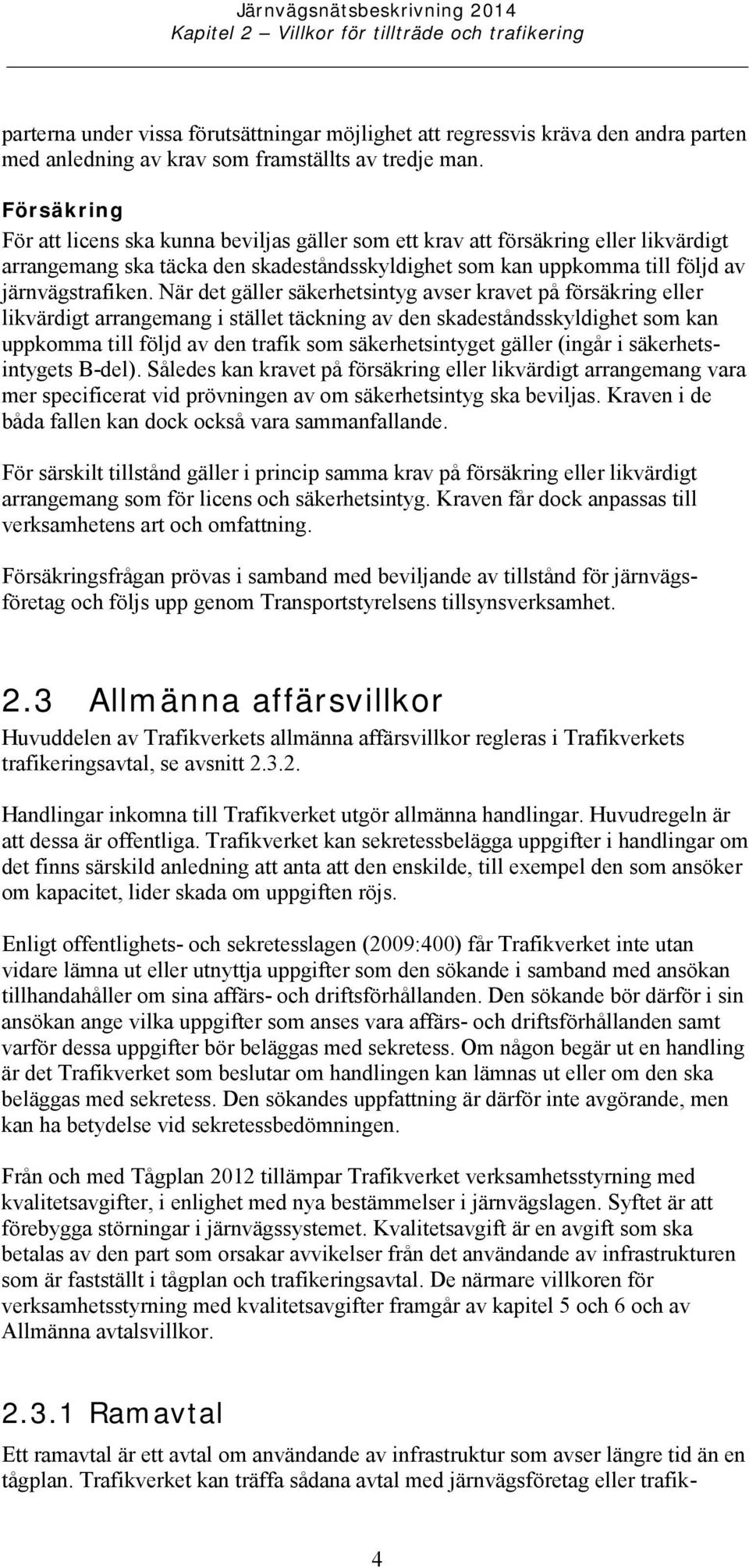 Järnvägsnätsbeskrivning 2014
Kapitel 2 – Villkor för tillträde och trafikering

parterna under vissa förutsättningar möjlighet att regressvis kräva den andra parten med anledning av krav som framställts av tredje man.

Försäkring
För att licens ska kunna beviljas gäller som ett krav att försäkring eller likvärdigt arrangemang ska täcka den skadeståndsskyldighet som kan uppkomma till följd av järnvägstrafiken. När det gäller säkerhetsintyg avser kravet på försäkring eller likvärdigt arrangemang i stället täckning av den skadeståndsskyldighet som kan uppkomma till följd av den trafik som säkerhetsintyget gäller (ingår i säkerhetsintygets B-del). Således kan kravet på försäkring eller likvärdigt arrangemang vara mer specificerat vid prövningen av om säkerhetsintyg ska beviljas. Kraven i de båda fallen kan dock också vara sammanfallande.

För särskilt tillstånd gäller i princip samma krav på försäkring eller likvärdigt arrangemang som för licens och säkerhetsintyg. Kraven får dock anpassas till verksamhetens art och omfattning.

Försäkringsfrågan prövas i samband med beviljande av tillstånd för järnvägsföretag och följs upp genom Transportstyrelsens tillsynsverksamhet.

2.3 Allmänna affärsvillkor
Huvuddelen av Trafikverkets allmänna affärsvillkor regleras i Trafikverkets trafikeringsavtal, se avsnitt 2.3.2.

Handlingar inkomna till Trafikverket utgör allmänna handlingar. Huvudregeln är att dessa är offentliga. Trafikverket kan sekretessbelägga uppgifter i handlingar om det finns särskild anledning att anta att den enskilde, till exempel den som ansöker om kapacitet, lider skada om uppgiften röjs.

Enligt offentlighets- och sekretesslagen (2009:400) får Trafikverket inte utan vidare lämna ut eller utnyttja uppgifter som den sökande i samband med ansökan tillhandahåller om sina affärs- och driftsförhållanden. Den sökande bör därför i sin ansökan ange vilka uppgifter som anses vara affärs- och driftsförhållanden samt varför dessa uppgifter bör beläggas med sekretess. Om någon begär ut en handling är det Trafikverket som beslutar om handlingen kan lämnas ut eller om den ska beläggas med sekretess. Den sökandes uppfattning är därför inte avgörande, men kan ha betydelse vid sekretessbedömningen.

Från och med Tågplan 2012 tillämpar Trafikverket verksamhetsstyrning med kvalitetsavgifter, i enlighet med nya bestämmelser i järnvägslagen. Syftet är att förebygga störningar i järnvägssystemet. Kvalitetsavgift är en avgift som ska betalas av den part som orsakar avvikelser från det användande av infrastrukturen som är fastställt i tågplan och trafikeringsavtal. De närmare villkoren för verksamhetsstyrning med kvalitetsavgifter framgår av kapitel 5 och 6 och av Allmänna avtalsvillkor.

2.3.1 Ramavtal
Ett ramavtal är ett avtal om användande av infrastruktur som avser längre tid än en tågplan. Trafikverket kan träffa sådana avtal med järnvägsföretag eller trafik-

4